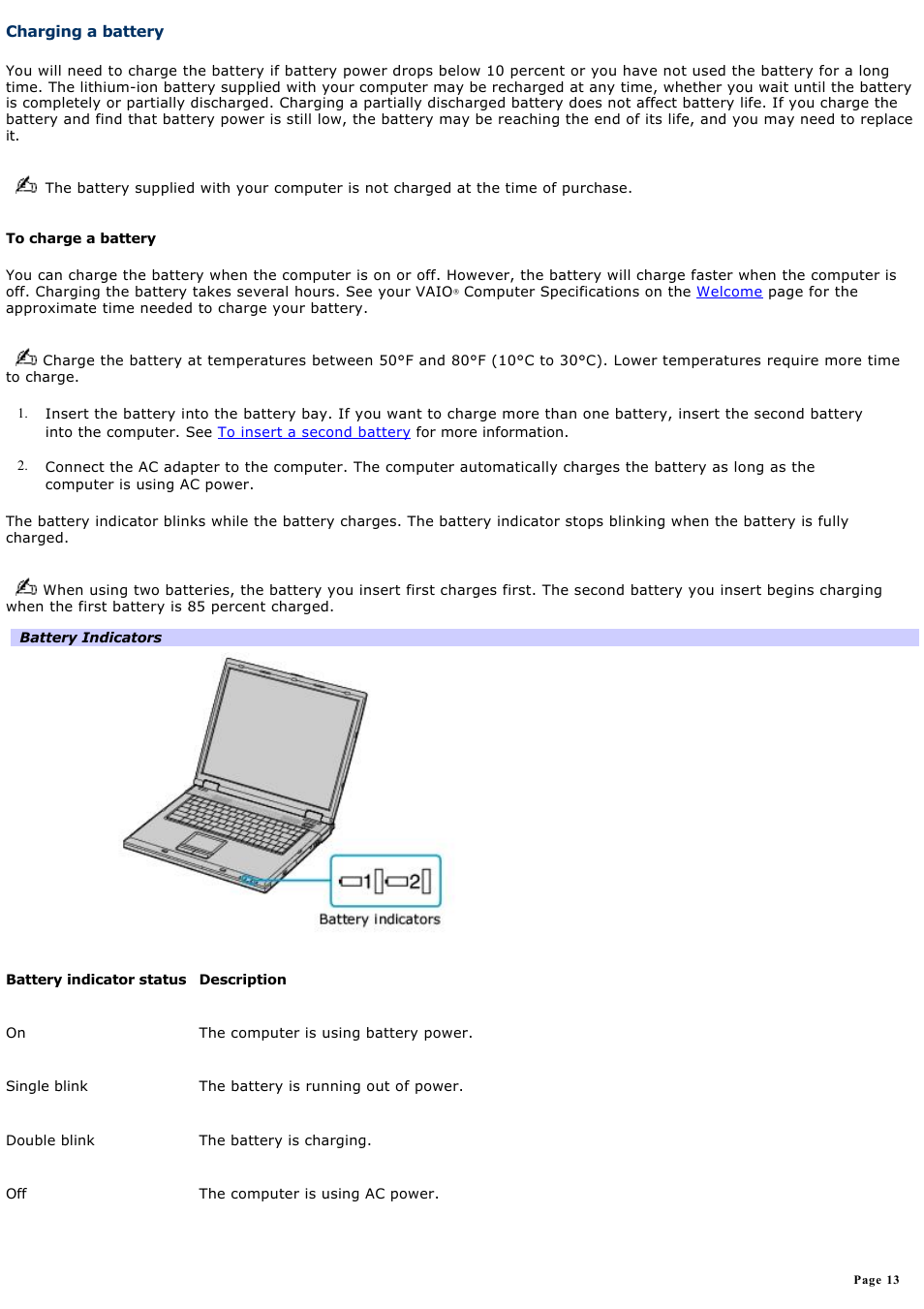 Charging a battery

You will need to charge the battery if battery power drops below 10 percent or you have not used the battery for a long time. The lithium-ion battery supplied with your computer may be recharged at any time, whether you wait until the battery is completely or partially discharged. Charging a partially discharged battery does not affect battery life. If you charge the battery and find that battery power is still low, the battery may be reaching the end of its life, and you may need to replace it.

The battery supplied with your computer is not charged at the time of purchase.

To charge a battery

You can charge the battery when the computer is on or off. However, the battery will charge faster when the computer is off. Charging the battery takes several hours. See your VAIO® Computer Specifications on the Welcome page for the approximate time needed to charge your battery.

Charge the battery at temperatures between 50°F and 80°F (10°C to 30°C). Lower temperatures require more time to charge.

1. Insert the battery into the battery bay. If you want to charge more than one battery, insert the second battery into the computer. See To insert a second battery for more information.

2. Connect the AC adapter to the computer. The computer automatically charges the battery as long as the computer is using AC power.

The battery indicator blinks while the battery charges. The battery indicator stops blinking when the battery is fully charged.

When using two batteries, the battery you insert first charges first. The second battery you insert begins charging when the first battery is 85 percent charged.

Battery Indicators

1 2

Battery indicators

| Battery indicator status | Description |
|---|---|
| On | The computer is using battery power. |
| Single blink | The battery is running out of power. |
| Double blink | The battery is charging. |
| Off | The computer is using AC power. |

Page 13